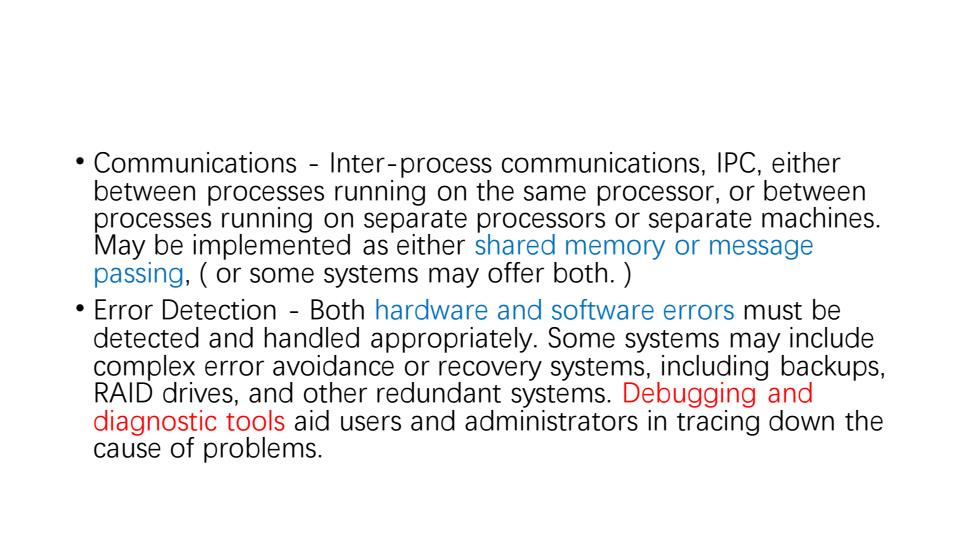 • Communications - Inter-process communications, IPC, either between processes running on the same processor, or between processes running on separate processors or separate machines. May be implemented as either shared memory or message passing, ( or some systems may offer both. )

• Error Detection - Both hardware and software errors must be detected and handled appropriately. Some systems may include complex error avoidance or recovery systems, including backups, RAID drives, and other redundant systems. Debugging and diagnostic tools aid users and administrators in tracing down the cause of problems.